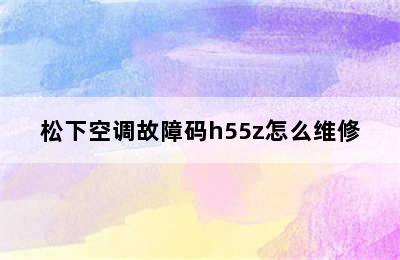 松下空调故障码h55z怎么维修